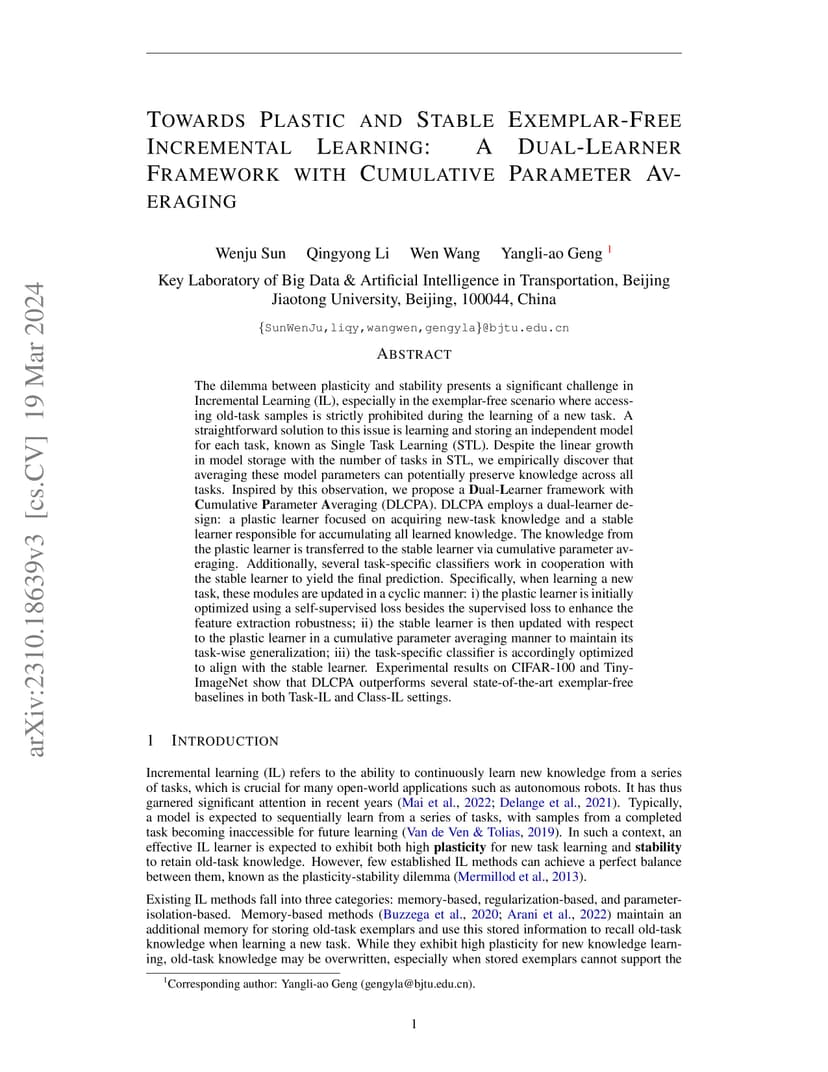 arXiv:2310.18639v3 [cs.CV] 19 Mar 2024

TOWARDS PLASTIC AND STABLE EXEMPLAR-FREE INCREMENTAL LEARNING: A DUAL-LEARNER FRAMEWORK WITH CUMULATIVE PARAMETER AVERAGING

Wenju Sun Qingyong Li Wen Wang Yangli-ao Geng $^1$

Key Laboratory of Big Data & Artificial Intelligence in Transportation, Beijing Jiaotong University, Beijing, 100044, China

{SunWenJu,liqy,wangwen,gengyla}@bjtu.edu.cn

ABSTRACT

The dilemma between plasticity and stability presents a significant challenge in Incremental Learning (IL), especially in the exemplar-free scenario where accessing old-task samples is strictly prohibited during the learning of a new task. A straightforward solution to this issue is learning and storing an independent model for each task, known as Single Task Learning (STL). Despite the linear growth in model storage with the number of tasks in STL, we empirically discover that averaging these model parameters can potentially preserve knowledge across all tasks. Inspired by this observation, we propose a Dual-Learner framework with Cumulative Parameter Averaging (DLCPA). DLCPA employs a dual-learner design: a plastic learner focused on acquiring new-task knowledge and a stable learner responsible for accumulating all learned knowledge. The knowledge from the plastic learner is transferred to the stable learner via cumulative parameter averaging. Additionally, several task-specific classifiers work in cooperation with the stable learner to yield the final prediction. Specifically, when learning a new task, these modules are updated in a cyclic manner: i) the plastic learner is initially optimized using a self-supervised loss besides the supervised loss to enhance the feature extraction robustness; ii) the stable learner is then updated with respect to the plastic learner in a cumulative parameter averaging manner to maintain its task-wise generalization; iii) the task-specific classifier is accordingly optimized to align with the stable learner. Experimental results on CIFAR-100 and Tiny-ImageNet show that DLCPA outperforms several state-of-the-art exemplar-free baselines in both Task-IL and Class-IL settings.

1 INTRODUCTION

Incremental learning (IL) refers to the ability to continuously learn new knowledge from a series of tasks, which is crucial for many open-world applications such as autonomous robots. It has thus garnered significant attention in recent years (Mai et al., 2022; Delange et al., 2021). Typically, a model is expected to sequentially learn from a series of tasks, with samples from a completed task becoming inaccessible for future learning (Van de Ven & Tolias, 2019). In such a context, an effective IL learner is expected to exhibit both high plasticity for new task learning and stability to retain old-task knowledge. However, few established IL methods can achieve a perfect balance between them, known as the plasticity-stability dilemma (Mermillod et al., 2013).

Existing IL methods fall into three categories: memory-based, regularization-based, and parameter-isolation-based. Memory-based methods (Buzzega et al., 2020; Arani et al., 2022) maintain an additional memory for storing old-task exemplars and use this stored information to recall old-task knowledge when learning a new task. While they exhibit high plasticity for new knowledge learning, old-task knowledge may be overwritten, especially when stored exemplars cannot support the

$^1$Corresponding author: Yangli-ao Geng (gengyla@bjtu.edu.cn).

1